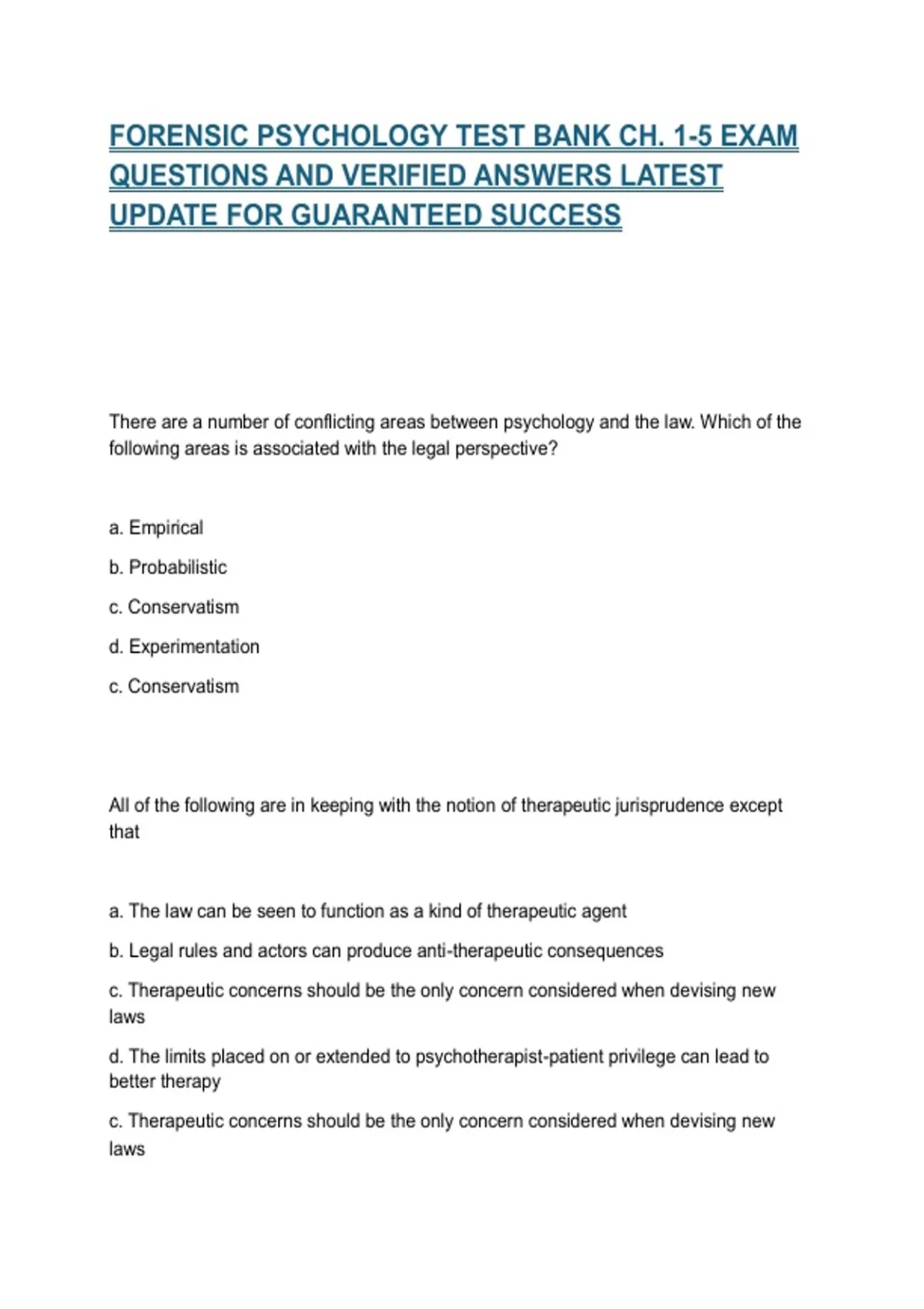 FORENSIC PSYCHOLOGY TEST BANK CH. 1-5 EXAM QUESTIONS AND VERIFIED ANSWERS LATEST UPDATE FOR GUARANTEED SUCCESS

There are a number of conflicting areas between psychology and the law. Which of the following areas is associated with the legal perspective?

a. Empirical

b. Probabilistic

c. Conservatism

d. Experimentation

c. Conservatism

All of the following are in keeping with the notion of therapeutic jurisprudence except that

a. The law can be seen to function as a kind of therapeutic agent

b. Legal rules and actors can produce anti-therapeutic consequences

c. Therapeutic concerns should be the only concern considered when devising new laws

d. The limits placed on or extended to psychotherapist-patient privilege can lead to better therapy

c. Therapeutic concerns should be the only concern considered when devising new laws